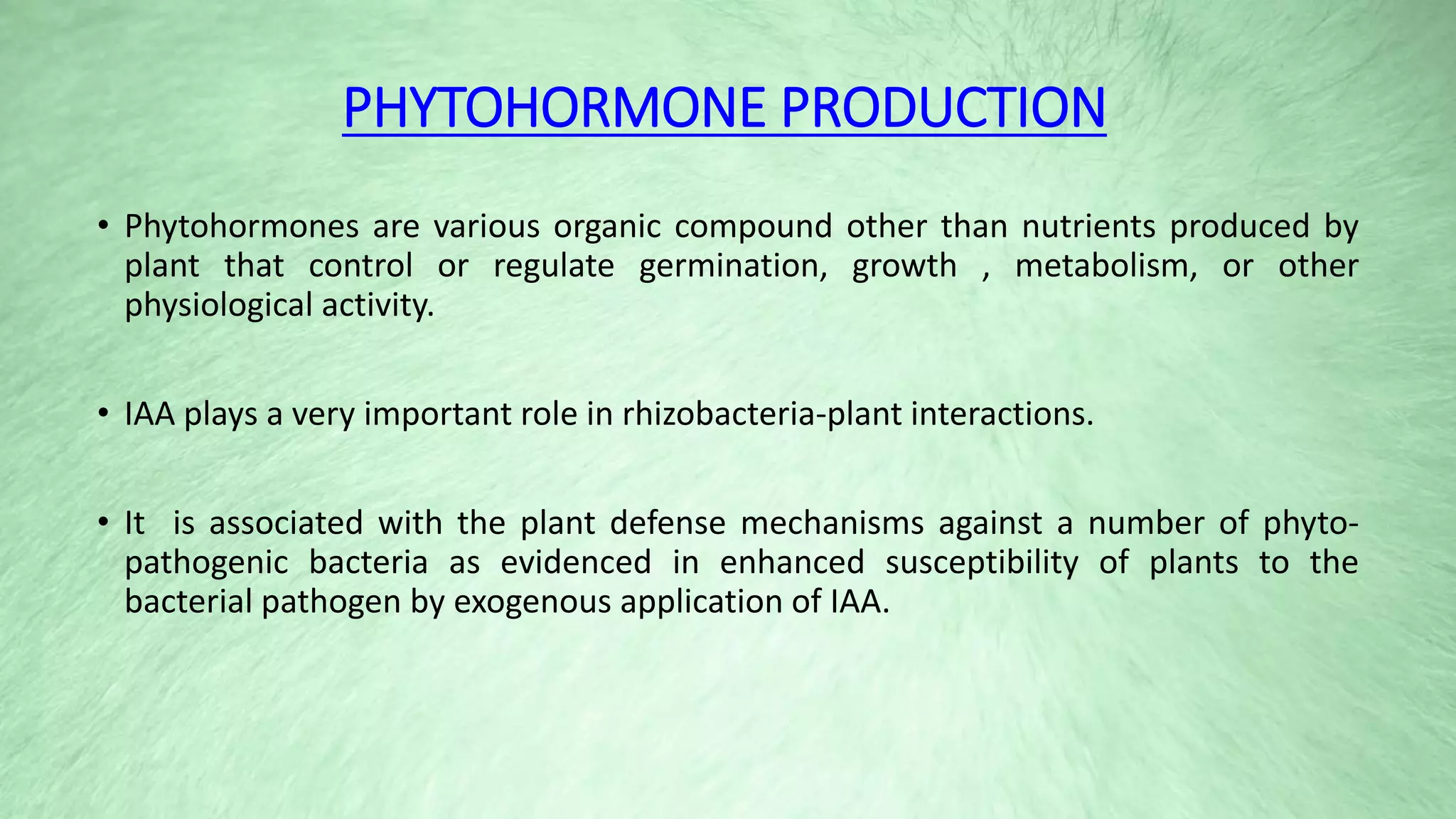 PHYTOHORMONE PRODUCTION

• Phytohormones are various organic compound other than nutrients produced by plant that control or regulate germination, growth , metabolism, or other physiological activity.

• IAA plays a very important role in rhizobacteria-plant interactions.

• It is associated with the plant defense mechanisms against a number of phyto-pathogenic bacteria as evidenced in enhanced susceptibility of plants to the bacterial pathogen by exogenous application of IAA.